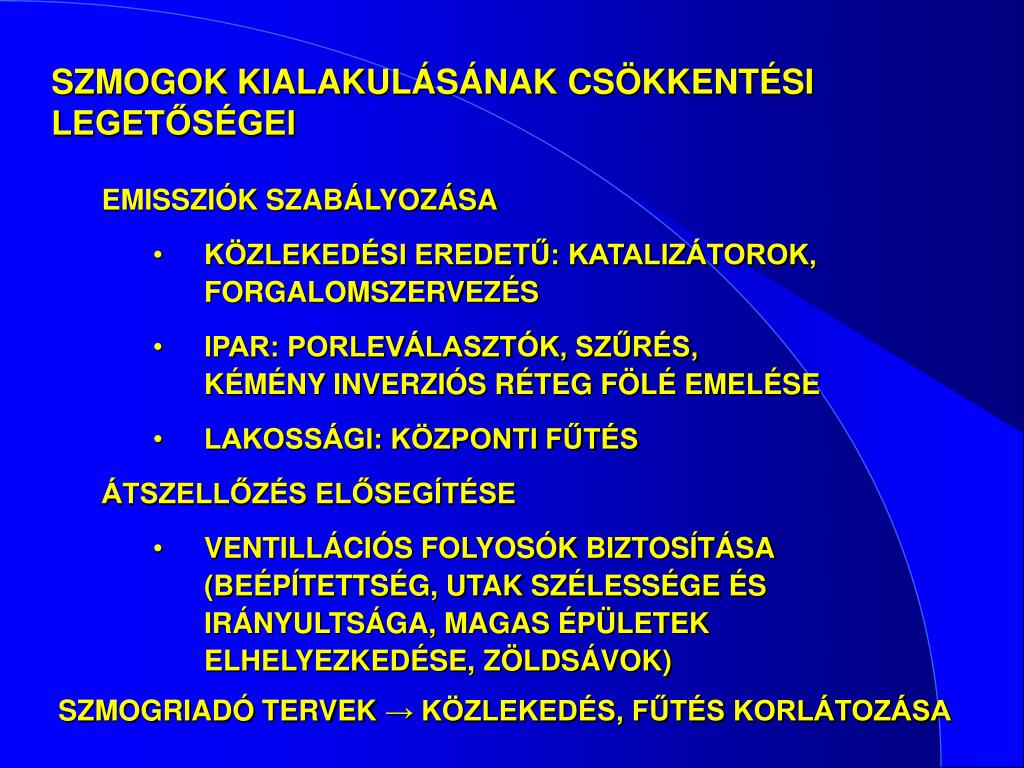 SZMOGOK KIALAKULÁSÁNAK CSÖKKENTÉSI LEGETŐSÉGEI

EMISSZIÓK SZABÁLYOZÁSA

• KÖZLEKEDÉSI EREDETŰ: KATALIZÁTOROK, FORGALOMSZERVEZÉS

• IPAR: PORLEVÁLASZTÓK, SZŰRÉS, KÉMÉNY INVERZIÓS RÉTEG FÖLÉ EMELÉSE

• LAKOSSÁGI: KÖZPONTI FŰTÉS

ÁTSZELLŐZÉS ELŐSEGÍTÉSE

• VENTILLÁCIÓS FOLYOSÓK BIZTOSÍTÁSA (BEÉPÍTETTSÉG, UTAK SZÉLESSÉGE ÉS IRÁNYULTSÁGA, MAGAS ÉPÜLETEK ELHELYEZKEDÉSE, ZÖLDSÁVOK)

SZMOGRIADÓ TERVEK → KÖZLEKEDÉS, FŰTÉS KORLÁTOZÁSA